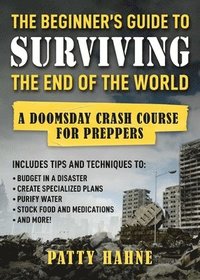 THE BEGINNER'S GUIDE TO
SURVIVING
THE END OF THE WORLD

A DOOMSDAY CRASH COURSE FOR PREPPERS

INCLUDES TIPS AND TECHNIQUES TO:
• BUDGET IN A DISASTER
• CREATE SPECIALIZED PLANS
• PURIFY WATER
• STOCK FOOD AND MEDICATIONS
• AND MORE!

PATTY HAHNE